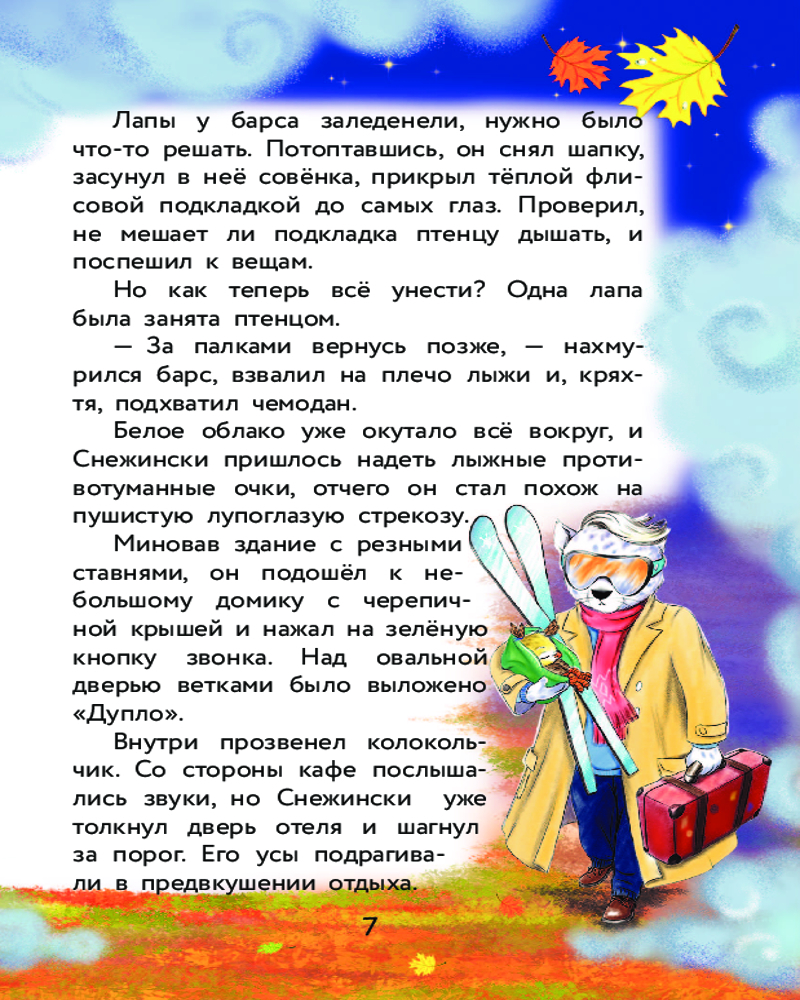 Лапы у барса заледенели, нужно было что-то решать. Потоптавшись, он снял шапку, засунул в неё совёнка, прикрыл тёплой флисовой подкладкой до самых глаз. Проверил, не мешает ли подкладка птенцу дышать, и поспешил к вещам.

Но как теперь всё унести? Одна лапа была занята птенцом.

— За палками вернусь позже, — нахмурился барс, взвалил на плечо лыжи и, кряхтя, подхватил чемодан.

Белое облако уже окутало всё вокруг, и Снежински пришлось надеть лыжные противотуманные очки, отчего он стал похож на пушистую лупоглазую стрекозу.

Миновав здание с резными ставнями, он подошёл к небольшому домику с черепичной крышей и нажал на зелёную кнопку звонка. Над овальной дверью ветками было выложено «Дупло».

Внутри прозвенел колокольчик. Со стороны кафе послышались звуки, но Снежински уже толкнул дверь отеля и шагнул за порог. Его усы подрагивали в предвкушении отдыха.

7